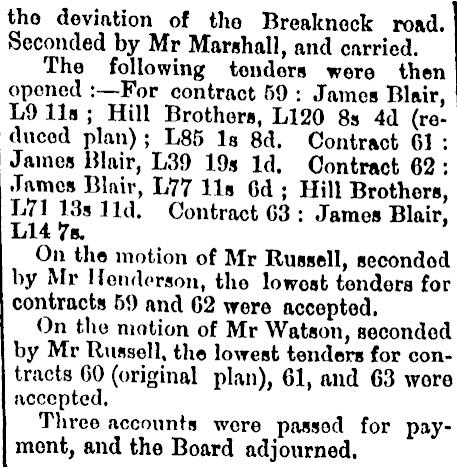 the deviation of the Breakneck road. Seconded by Mr Marshall, and carried.

The following tenders were then opened :—For contract 59 : James Blair, L9 11s ; Hill Brothers, L120 8s 4d (reduced plan) ; L85 1s 8d. Contract 61 : James Blair, L39 19s 1d. Contract 62 : James Blair, L77 11s 6d ; Hill Brothers, L71 13s 11d. Contract 63 : James Blair, L14 7s.

On the motion of Mr Russell, seconded by Mr Henderson, the lowest tenders for contracts 59 and 62 were accepted.

On the motion of Mr Watson, seconded by Mr Russell, the lowest tenders for contracts 60 (original plan), 61, and 63 were accepted.

Three accounts were passed for payment, and the Board adjourned.